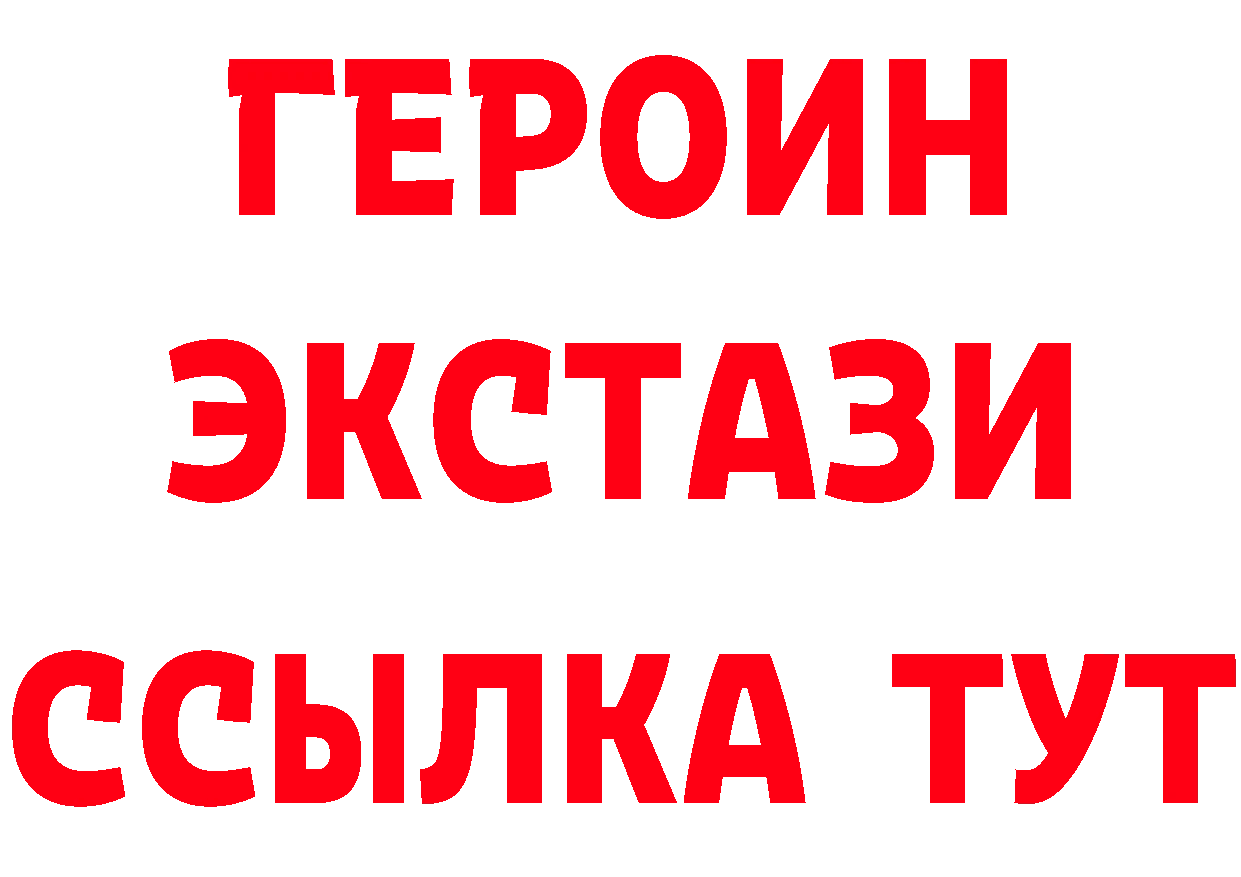 ГЕРОИН
ЭКСТАЗИ
ССЫЛКА ТУТ